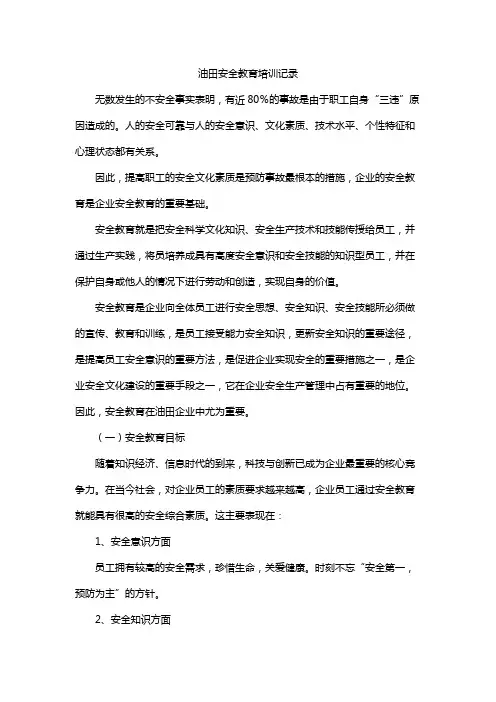 油田安全教育培训记录

无数发生的不安全事实表明，有近 80%的事故是由于职工自身“三违”原因造成的。人的安全可靠与人的安全意识、文化素质、技术水平、个性特征和心理状态都有关系。

因此，提高职工的安全文化素质是预防事故最根本的措施，企业的安全教育是企业安全教育的重要基础。

安全教育就是把安全科学文化知识、安全生产技术和技能传授给员工，并通过生产实践，将员培养成具有高度安全意识和安全技能的知识型员工，并在保护自身或他人的情况下进行劳动和创造，实现自身的价值。

安全教育是企业向全体员工进行安全思想、安全知识、安全技能所必须做的宣传、教育和训练，是员工接受能力安全知识，更新安全知识的重要途径，是提高员工安全意识的重要方法，是促进企业实现安全的重要措施之一，是企业安全文化建设的重要手段之一，它在企业安全生产管理中占有重要的地位。因此，安全教育在油田企业中尤为重要。

（一）安全教育目标

随着知识经济、信息时代的到来，科技与创新已成为企业最重要的核心竞争力。在当今社会，对企业员工的素质要求越来越高，企业员工通过安全教育就能具有很高的安全综合素质。这主要表现在：

1、安全意识方面

员工拥有较高的安全需求，珍惜生命，关爱健康。时刻不忘“安全第一，预防为主”的方针。

2、安全知识方面